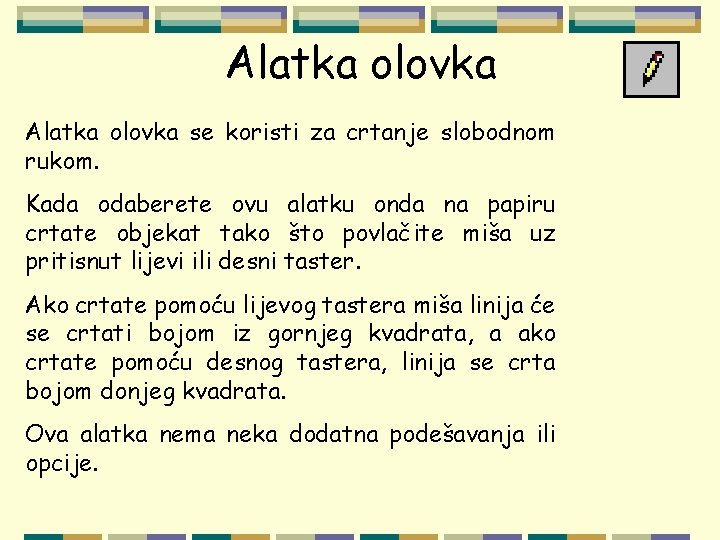 Alatka olovka

Alatka olovka se koristi za crtanje slobodnom rukom.

Kada odaberete ovu alatku onda na papiru crtate objekat tako što povlačite miša uz pritisnut lijevi ili desni taster.

Ako crtate pomoću lijevog tastera miša linija će se crtati bojom iz gornjeg kvadrata, a ako crtate pomoću desnog tastera, linija se crta bojom donjeg kvadrata.

Ova alatka nema neka dodatna podešavanja ili opcije.